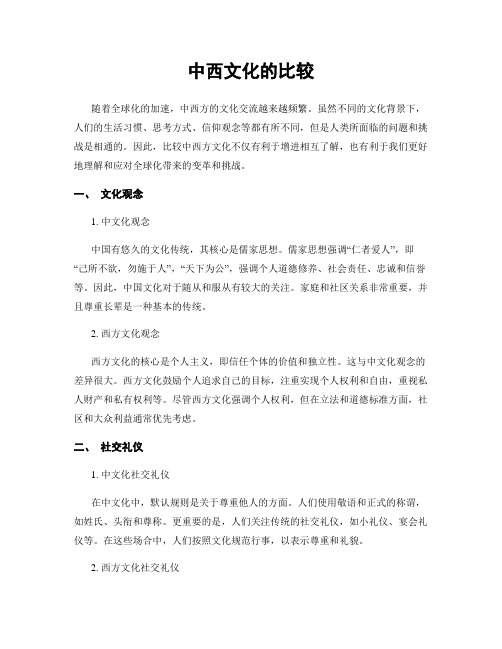 中西文化的比较

随着全球化的加速，中西方的文化交流越来越频繁。虽然不同的文化背景下，人们的生活习惯、思考方式、信仰观念等都有所不同，但是人类所面临的问题和挑战是相通的。因此，比较中西方文化不仅有利于增进相互了解，也有利于我们更好地理解和应对全球化带来的变革和挑战。

一、 文化观念

1. 中文化观念

中国有悠久的文化传统，其核心是儒家思想。儒家思想强调“仁者爱人”，即“己所不欲，勿施于人”，“天下为公”，强调个人道德修养、社会责任、忠诚和信誉等。因此，中国文化对于随从和服从有较大的关注。家庭和社区关系非常重要，并且尊重长辈是一种基本的传统。

2. 西方文化观念

西方文化的核心是个人主义，即信任个体的价值和独立性。这与中文化观念的差异很大。西方文化鼓励个人追求自己的目标，注重实现个人权利和自由，重视私人财产和私有权利等。尽管西方文化强调个人权利，但在立法和道德标准方面，社区和大众利益通常优先考虑。

二、 社交礼仪

1. 中文化社交礼仪

在中文化中，默认规则是关于尊重他人的方面。人们使用敬语和正式的称谓，如姓氏、头衔和尊称。更重要的是，人们关注传统的社交礼仪，如小礼仪、宴会礼仪等。在这些场合中，人们按照文化规范行事，以表示尊重和礼貌。

2. 西方文化社交礼仪